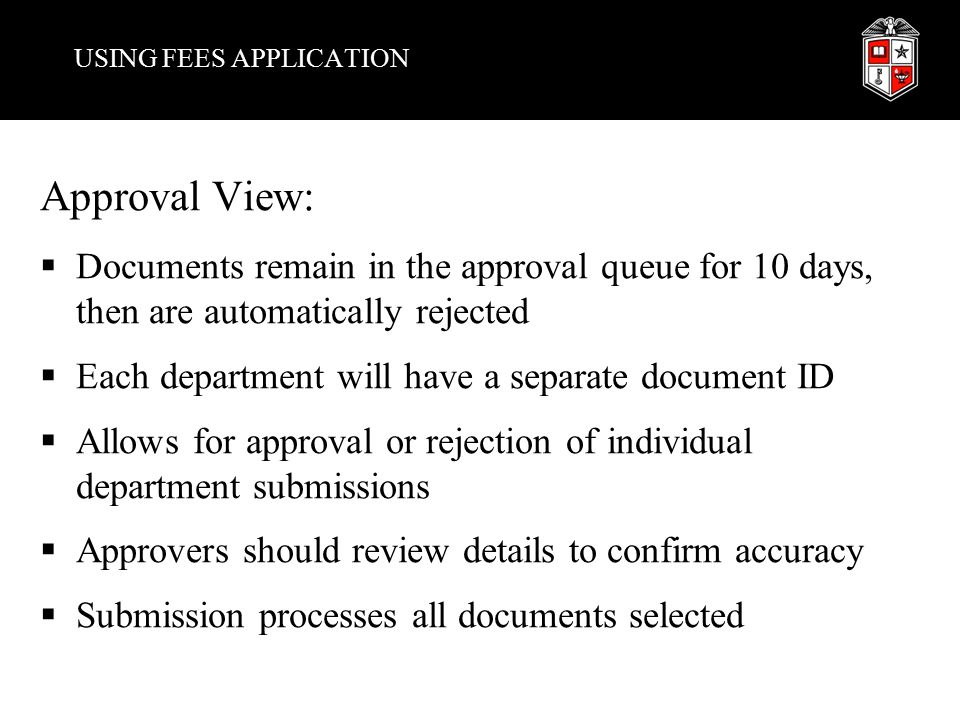 USING FEES APPLICATION

Approval View:

▪ Documents remain in the approval queue for 10 days, then are automatically rejected

▪ Each department will have a separate document ID

▪ Allows for approval or rejection of individual department submissions

▪ Approvers should review details to confirm accuracy

▪ Submission processes all documents selected